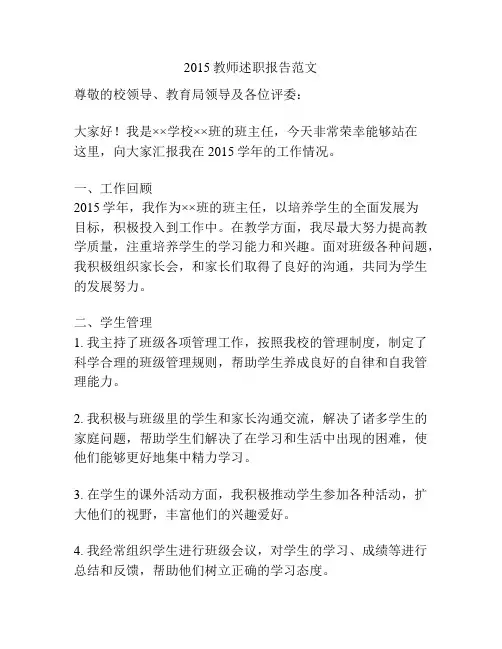 2015 教师述职报告范文

尊敬的校领导、教育局领导及各位评委：

大家好！我是××学校××班的班主任，今天非常荣幸能够站在这里，向大家汇报我在 2015 学年的工作情况。

一、工作回顾
2015 学年，我作为××班的班主任，以培养学生的全面发展为目标，积极投入到工作中。在教学方面，我尽最大努力提高教学质量，注重培养学生的学习能力和兴趣。面对班级各种问题，我积极组织家长会，和家长们取得了良好的沟通，共同为学生的发展努力。

二、学生管理
1. 我主持了班级各项管理工作，按照我校的管理制度，制定了科学合理的班级管理规则，帮助学生养成良好的自律和自我管理能力。

2. 我积极与班级里的学生和家长沟通交流，解决了诸多学生的家庭问题，帮助学生们解决了在学习和生活中出现的困难，使他们能够更好地集中精力学习。

3. 在学生的课外活动方面，我积极推动学生参加各种活动，扩大他们的视野，丰富他们的兴趣爱好。

4. 我经常组织学生进行班级会议，对学生的学习、成绩等进行总结和反馈，帮助他们树立正确的学习态度。